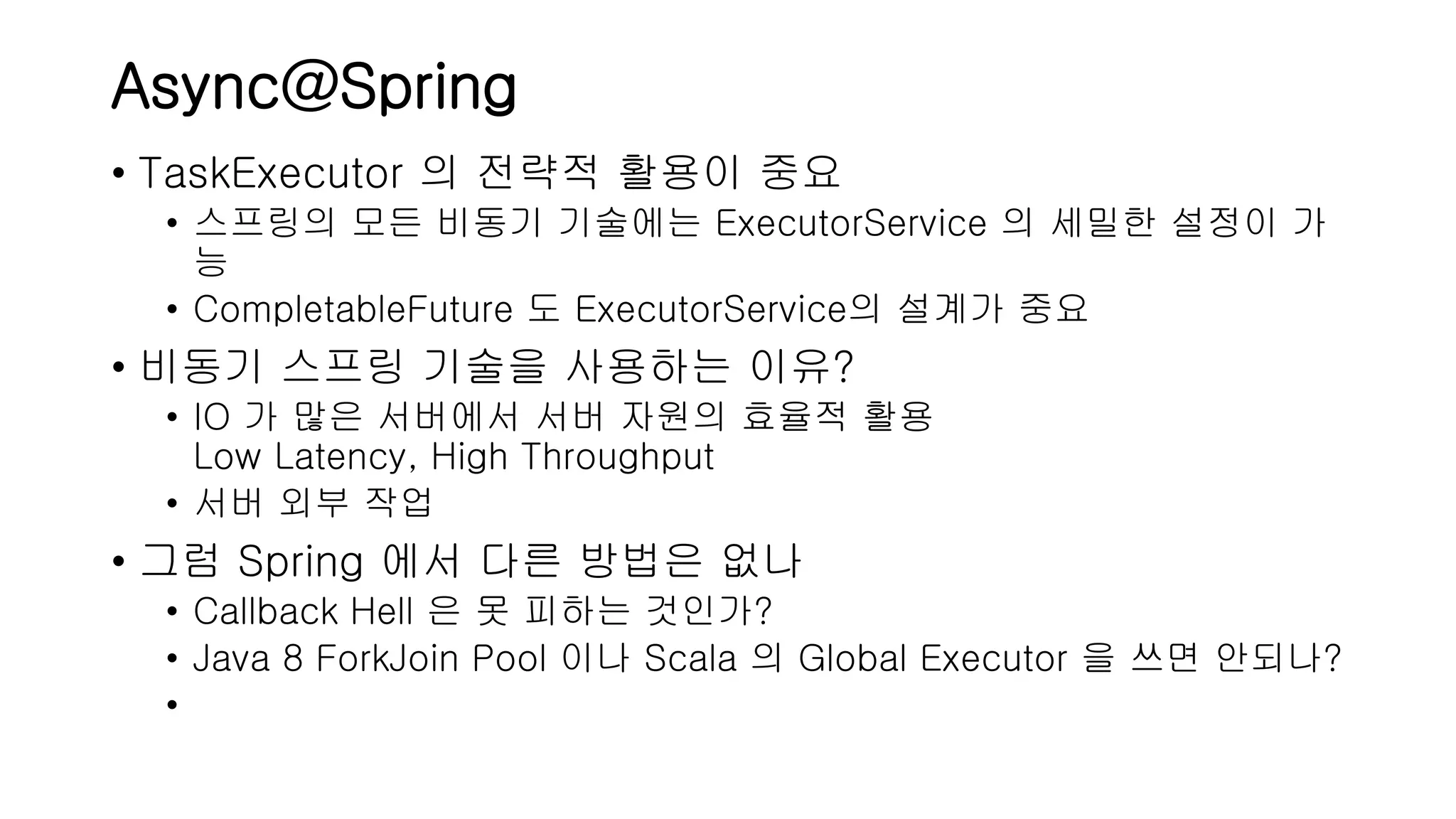 Async@Spring

• TaskExecutor 의 전략적 활용이 중요
• 스프링의 모든 비동기 기술에는 ExecutorService 의 세밀한 설정이 가능
• CompletableFuture 도 ExecutorService의 설계가 중요
• 비동기 스프링 기술을 사용하는 이유?
• IO 가 많은 서버에서 서버 자원의 효율적 활용
Low Latency, High Throughput
• 서버 외부 작업
• 그럼 Spring 에서 다른 방법은 없나
• Callback Hell 은 못 피하는 것인가?
• Java 8 ForkJoin Pool 이나 Scala 의 Global Executor 을 쓰면 안되나?
•